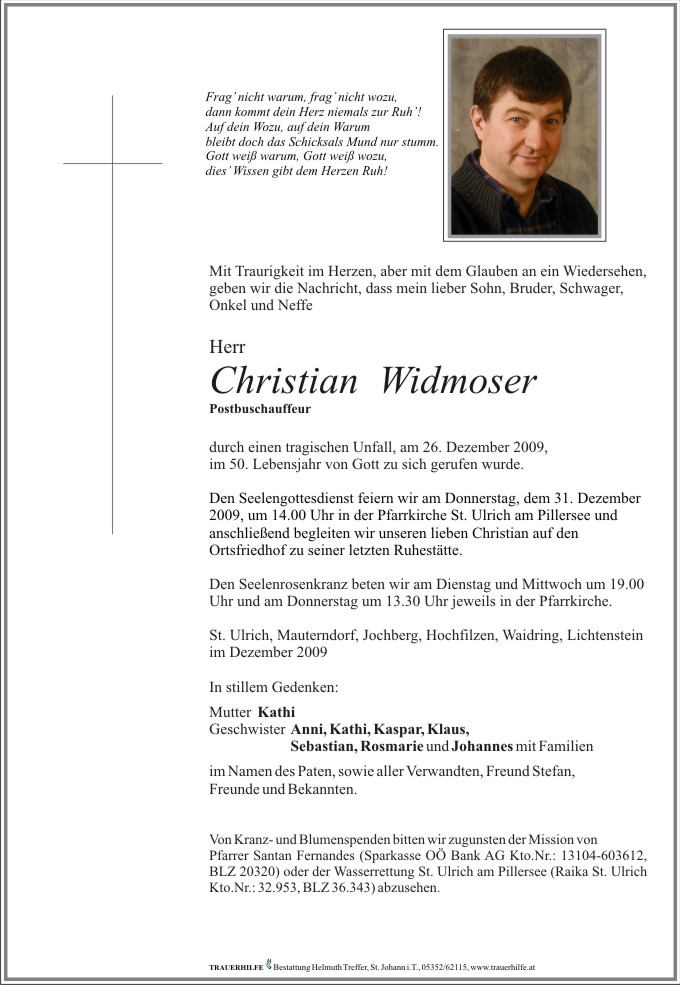 Frag' nicht warum, frag' nicht wozu,
dann kommt dein Herz niemals zur Ruh'!
Auf dein Wozu, auf dein Warum
bleibt doch das Schicksals Mund nur stumm.
Gott weiß warum, Gott weiß wozu,
dies' Wissen gibt dem Herzen Ruh!

Mit Traurigkeit im Herzen, aber mit dem Glauben an ein Wiedersehen, geben wir die Nachricht, dass mein lieber Sohn, Bruder, Schwager, Onkel und Neffe

Herr
Christian Widmoser
Postbuschauffeur

durch einen tragischen Unfall, am 26. Dezember 2009, im 50. Lebensjahr von Gott zu sich gerufen wurde.

Den Seelengottesdienst feiern wir am Donnerstag, dem 31. Dezember 2009, um 14.00 Uhr in der Pfarrkirche St. Ulrich am Pillersee und anschließend begleiten wir unseren lieben Christian auf den Ortsfriedhof zu seiner letzten Ruhestätte.

Den Seelenrosenkranz beten wir am Dienstag und Mittwoch um 19.00 Uhr und am Donnerstag um 13.30 Uhr jeweils in der Pfarrkirche.

St. Ulrich, Mauterndorf, Jochberg, Hochfilzen, Waidring, Lichtenstein im Dezember 2009

In stillem Gedenken:

Mutter Kathi
Geschwister Anni, Kathi, Kaspar, Klaus,
Sebastian, Rosmarie und Johannes mit Familien

im Namen des Paten, sowie aller Verwandten, Freund Stefan, Freunde und Bekannten.

Von Kranz- und Blumenspenden bitten wir zugunsten der Mission von Pfarrer Santan Fernandes (Sparkasse OÖ Bank AG Kto.Nr.: 13104-603612, BLZ 20320) oder der Wasserrettung St. Ulrich am Pillersee (Raika St. Ulrich Kto.Nr.: 32.953, BLZ 36.343) abzusehen.

TRAUERHILFE Bestattung Helmuth Treffer, St. Johann i.T., 05352/62115, www.trauerhilfe.at